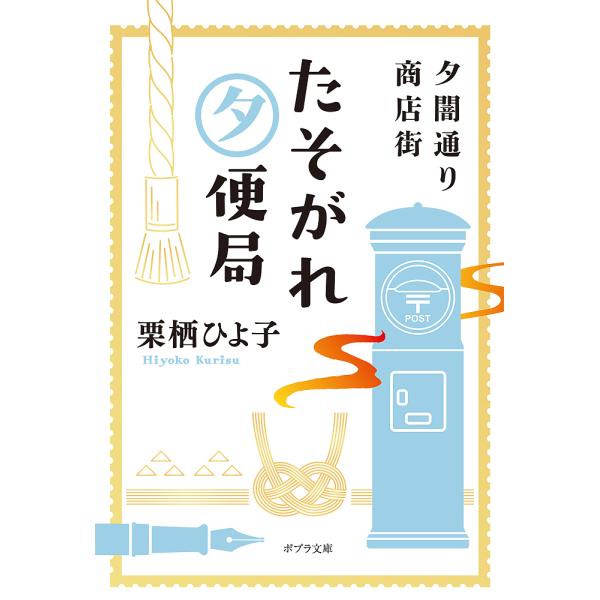 夕闇通り商店街

たそがれ夕便局

栗栖ひよ子

Hiyoko Kurisu

〒

POST

ポプラ文庫